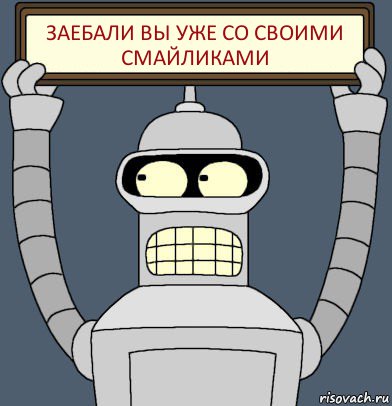 ЗАЕБАЛИ ВЫ УЖЕ СО СВОИМИ СМАЙЛИКАМИ

risovach.ru